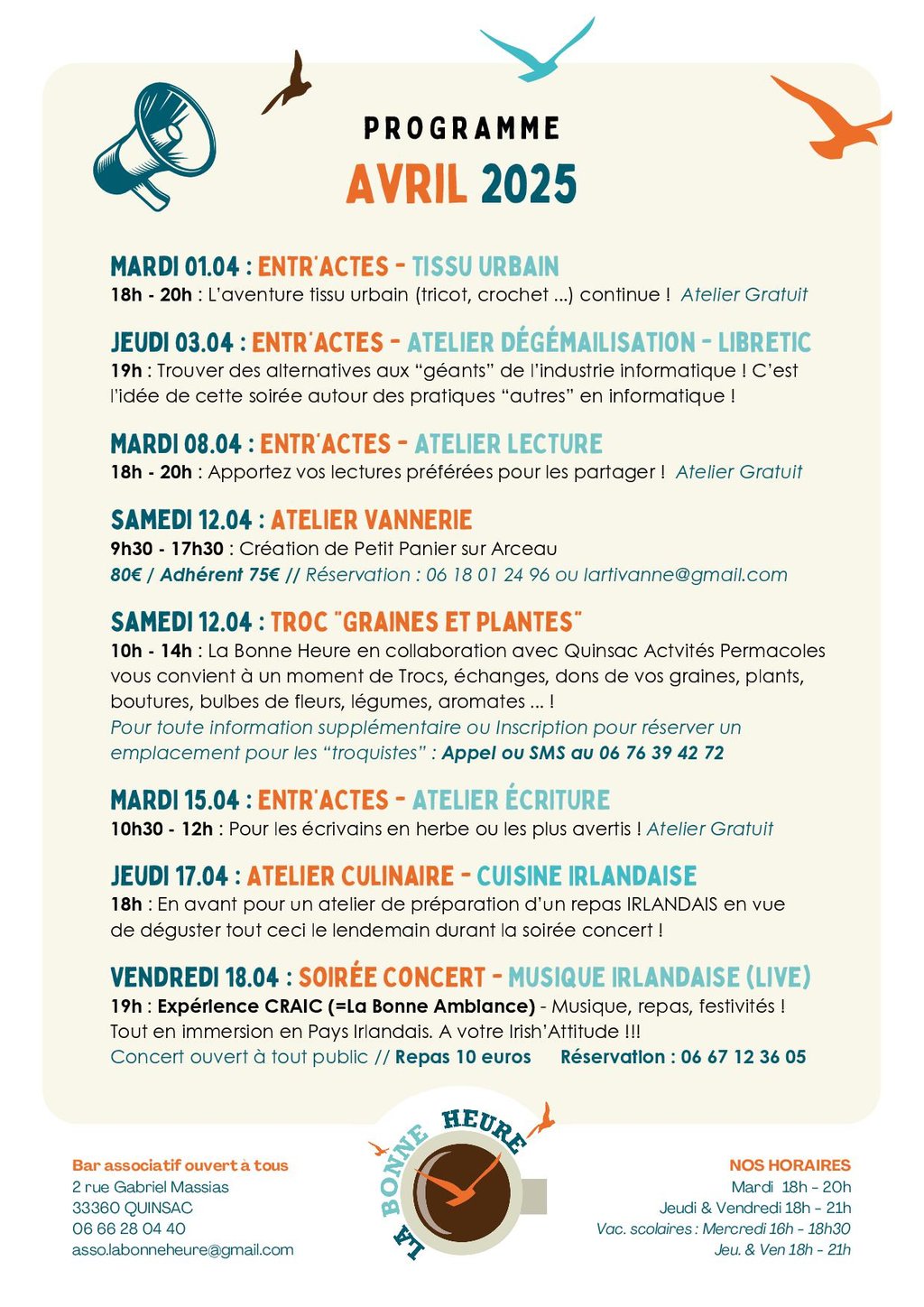 PROGRAMME
AVRIL 2025

MARDI 01.04 : ENTR'ACTES - TISSU URBAIN
18h - 20h : L'aventure tissu urbain (tricot, crochet ...) continue ! Atelier Gratuit

JEUDI 03.04 : ENTR'ACTES - ATELIER DÉGÉMAILISATION - LIBRETIC
19h : Trouver des alternatives aux "géants" de l'industrie informatique ! C'est l'idée de cette soirée autour des pratiques "autres" en informatique !

MARDI 08.04 : ENTR'ACTES - ATELIER LECTURE
18h - 20h : Apportez vos lectures préférées pour les partager ! Atelier Gratuit

SAMEDI 12.04 : ATELIER VANNERIE
9h30 - 17h30 : Création de Petit Panier sur Arceau
80€ / Adhérent 75€ // Réservation : 06 18 01 24 96 ou lartivanne@gmail.com

SAMEDI 12.04 : TROC "GRAINES ET PLANTES"
10h - 14h : La Bonne Heure en collaboration avec Quinsac Actvités Permacoles vous convient à un moment de Trocs, échanges, dons de vos graines, plants, boutures, bulbes de fleurs, légumes, aromates ... !
Pour toute information supplémentaire ou Inscription pour réserver un emplacement pour les "troquistes" : Appel ou SMS au 06 76 39 42 72

MARDI 15.04 : ENTR'ACTES - ATELIER ÉCRITURE
10h30 - 12h : Pour les écrivains en herbe ou les plus avertis ! Atelier Gratuit

JEUDI 17.04 : ATELIER CULINAIRE - CUISINE IRLANDAISE
18h : En avant pour un atelier de préparation d'un repas IRLANDAIS en vue de déguster tout ceci le lendemain durant la soirée concert !

VENDREDI 18.04 : SOIRÉE CONCERT - MUSIQUE IRLANDAISE (LIVE)
19h : Expérience CRAIC (=La Bonne Ambiance) - Musique, repas, festivités ! Tout en immersion en Pays Irlandais. A votre Irish'Attitude !!!
Concert ouvert à tout public // Repas 10 euros Réservation : 06 67 12 36 05

Bar associatif ouvert à tous
2 rue Gabriel Massias
33360 QUINSAC
06 66 28 04 40
asso.labonneheure@gmail.com

LA BONNE HEURE

NOS HORAIRES
Mardi 18h - 20h
Jeudi & Vendredi 18h - 21h
Vac. scolaires : Mercredi 16h - 18h30
Jeu. & Ven 18h - 21h